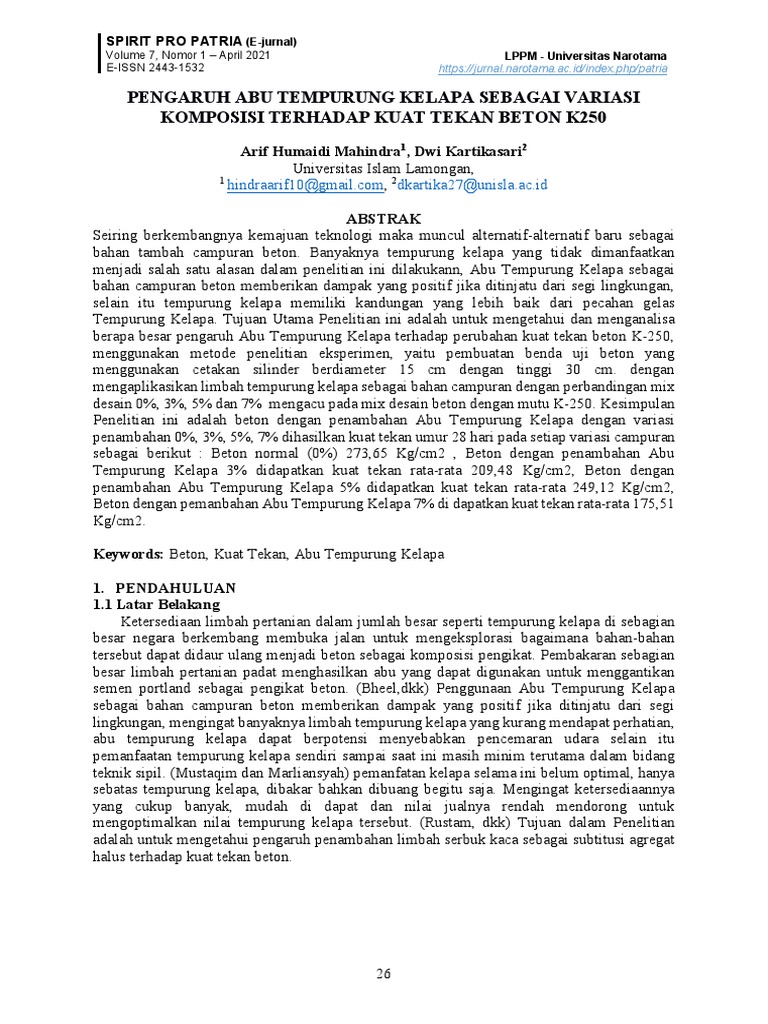 SPIRIT PRO PATRIA (E-jurnal)
Volume 7, Nomor 1 – April 2021
E-ISSN 2443-1532

LPPM - Universitas Narotama
https://jurnal.narotama.ac.id/index.php/patria

PENGARUH ABU TEMPURUNG KELAPA SEBAGAI VARIASI KOMPOSISI TERHADAP KUAT TEKAN BETON K250

Arif Humaidi Mahindra$^1$, Dwi Kartikasari$^2$
Universitas Islam Lamongan,
$^1$hindraarif10@gmail.com, $^2$dkartika27@unisla.ac.id

ABSTRAK
Seiring berkembangnya kemajuan teknologi maka muncul alternatif-alternatif baru sebagai bahan tambah campuran beton. Banyaknya tempurung kelapa yang tidak dimanfaatkan menjadi salah satu alasan dalam penelitian ini dilakukann, Abu Tempurung Kelapa sebagai bahan campuran beton memberikan dampak yang positif jika ditinjatu dari segi lingkungan, selain itu tempurung kelapa memiliki kandungan yang lebih baik dari pecahan gelas Tempurung Kelapa. Tujuan Utama Penelitian ini adalah untuk mengetahui dan menganalisa berapa besar pengaruh Abu Tempurung Kelapa terhadap perubahan kuat tekan beton K-250, menggunakan metode penelitian eksperimen, yaitu pembuatan benda uji beton yang menggunakan cetakan silinder berdiameter 15 cm dengan tinggi 30 cm. dengan mengaplikasikan limbah tempurung kelapa sebagai bahan campuran dengan perbandingan mix desain 0%, 3%, 5% dan 7% mengacu pada mix desain beton dengan mutu K-250. Kesimpulan Penelitian ini adalah beton dengan penambahan Abu Tempurung Kelapa dengan variasi penambahan 0%, 3%, 5%, 7% dihasilkan kuat tekan umur 28 hari pada setiap variasi campuran sebagai berikut : Beton normal (0%) 273,65 Kg/cm2 , Beton dengan penambahan Abu Tempurung Kelapa 3% didapatkan kuat tekan rata-rata 209,48 Kg/cm2, Beton dengan penambahan Abu Tempurung Kelapa 5% didapatkan kuat tekan rata-rata 249,12 Kg/cm2, Beton dengan pemanbahan Abu Tempurung Kelapa 7% di dapatkan kuat tekan rata-rata 175,51 Kg/cm2.

Keywords: Beton, Kuat Tekan, Abu Tempurung Kelapa

1. PENDAHULUAN
1.1 Latar Belakang
Ketersediaan limbah pertanian dalam jumlah besar seperti tempurung kelapa di sebagian besar negara berkembang membuka jalan untuk mengeksplorasi bagaimana bahan-bahan tersebut dapat didaur ulang menjadi beton sebagai komposisi pengikat. Pembakaran sebagian besar limbah pertanian padat menghasilkan abu yang dapat digunakan untuk menggantikan semen portland sebagai pengikat beton. (Bheel,dkk) Penggunaan Abu Tempurung Kelapa sebagai bahan campuran beton memberikan dampak yang positif jika ditinjatu dari segi lingkungan, mengingat banyaknya limbah tempurung kelapa yang kurang mendapat perhatian, abu tempurung kelapa dapat berpotensi menyebabkan pencemaran udara selain itu pemanfaatan tempurung kelapa sendiri sampai saat ini masih minim terutama dalam bidang teknik sipil. (Mustaqim dan Marliansyah) pemanfatan kelapa selama ini belum optimal, hanya sebatas tempurung kelapa, dibakar bahkan dibuang begitu saja. Mengingat ketersediaannya yang cukup banyak, mudah di dapat dan nilai jualnya rendah mendorong untuk mengoptimalkan nilai tempurung kelapa tersebut. (Rustam, dkk) Tujuan dalam Penelitian adalah untuk mengetahui pengaruh penambahan limbah serbuk kaca sebagai subtitusi agregat halus terhadap kuat tekan beton.

26